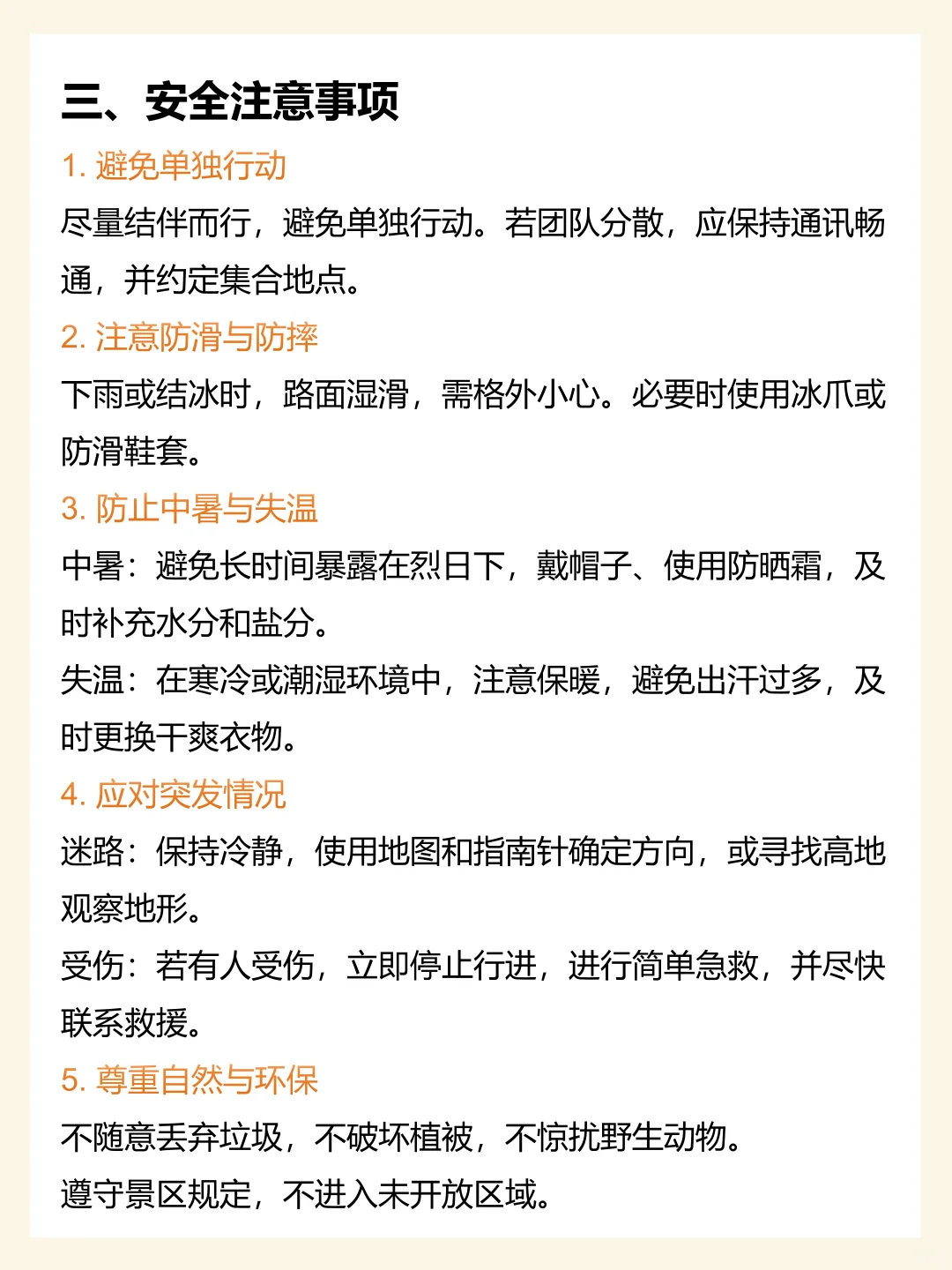 三、安全注意事项

1. 避免单独行动

尽量结伴而行，避免单独行动。若团队分散，应保持通讯畅通，并约定集合地点。

2. 注意防滑与防摔

下雨或结冰时，路面湿滑，需格外小心。必要时使用冰爪或防滑鞋套。

3. 防止中暑与失温

中暑：避免长时间暴露在烈日下，戴帽子、使用防晒霜，及时补充水分和盐分。

失温：在寒冷或潮湿环境中，注意保暖，避免出汗过多，及时更换干爽衣物。

4. 应对突发情况

迷路：保持冷静，使用地图和指南针确定方向，或寻找高地观察地形。

受伤：若有人受伤，立即停止行进，进行简单急救，并尽快联系救援。

5. 尊重自然与环保

不随意丢弃垃圾，不破坏植被，不惊扰野生动物。

遵守景区规定，不进入未开放区域。